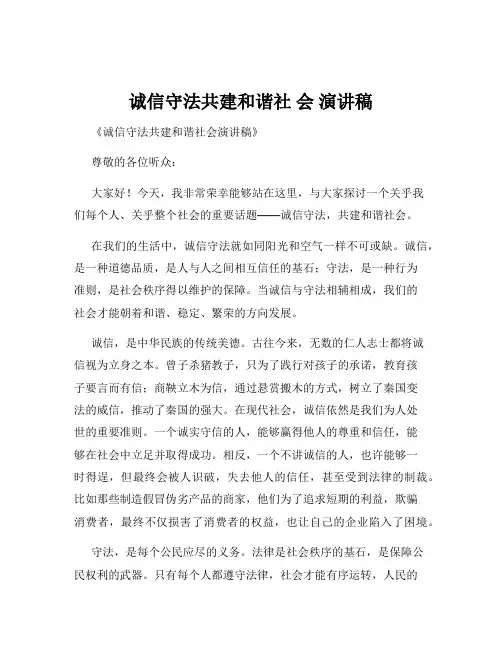 诚信守法共建和谐社 会 演讲稿

《诚信守法共建和谐社会演讲稿》

尊敬的各位听众：

大家好！今天，我非常荣幸能够站在这里，与大家探讨一个关乎我们每个人、关乎整个社会的重要话题——诚信守法，共建和谐社会。

在我们的生活中，诚信守法就如同阳光和空气一样不可或缺。诚信，是一种道德品质，是人与人之间相互信任的基石；守法，是一种行为准则，是社会秩序得以维护的保障。当诚信与守法相辅相成，我们的社会才能朝着和谐、稳定、繁荣的方向发展。

诚信，是中华民族的传统美德。古往今来，无数的仁人志士都将诚信视为立身之本。曾子杀猪教子，只为了践行对孩子的承诺，教育孩子要言而有信；商鞅立木为信，通过悬赏搬木的方式，树立了秦国变法的威信，推动了秦国的强大。在现代社会，诚信依然是我们为人处世的重要准则。一个诚实守信的人，能够赢得他人的尊重和信任，能够在社会中立足并取得成功。相反，一个不讲诚信的人，也许能够一时得逞，但最终会被人识破，失去他人的信任，甚至受到法律的制裁。比如那些制造假冒伪劣产品的商家，他们为了追求短期的利益，欺骗消费者，最终不仅损害了消费者的权益，也让自己的企业陷入了困境。

守法，是每个公民应尽的义务。法律是社会秩序的基石，是保障公民权利的武器。只有每个人都遵守法律，社会才能有序运转，人民的